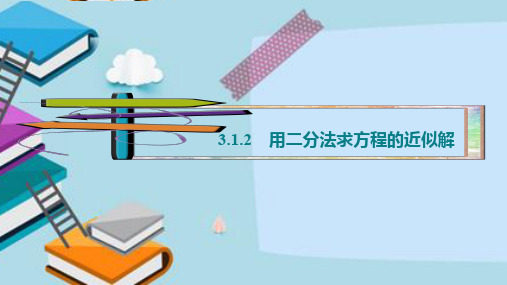 3.1.2　用二分法求方程的近似解